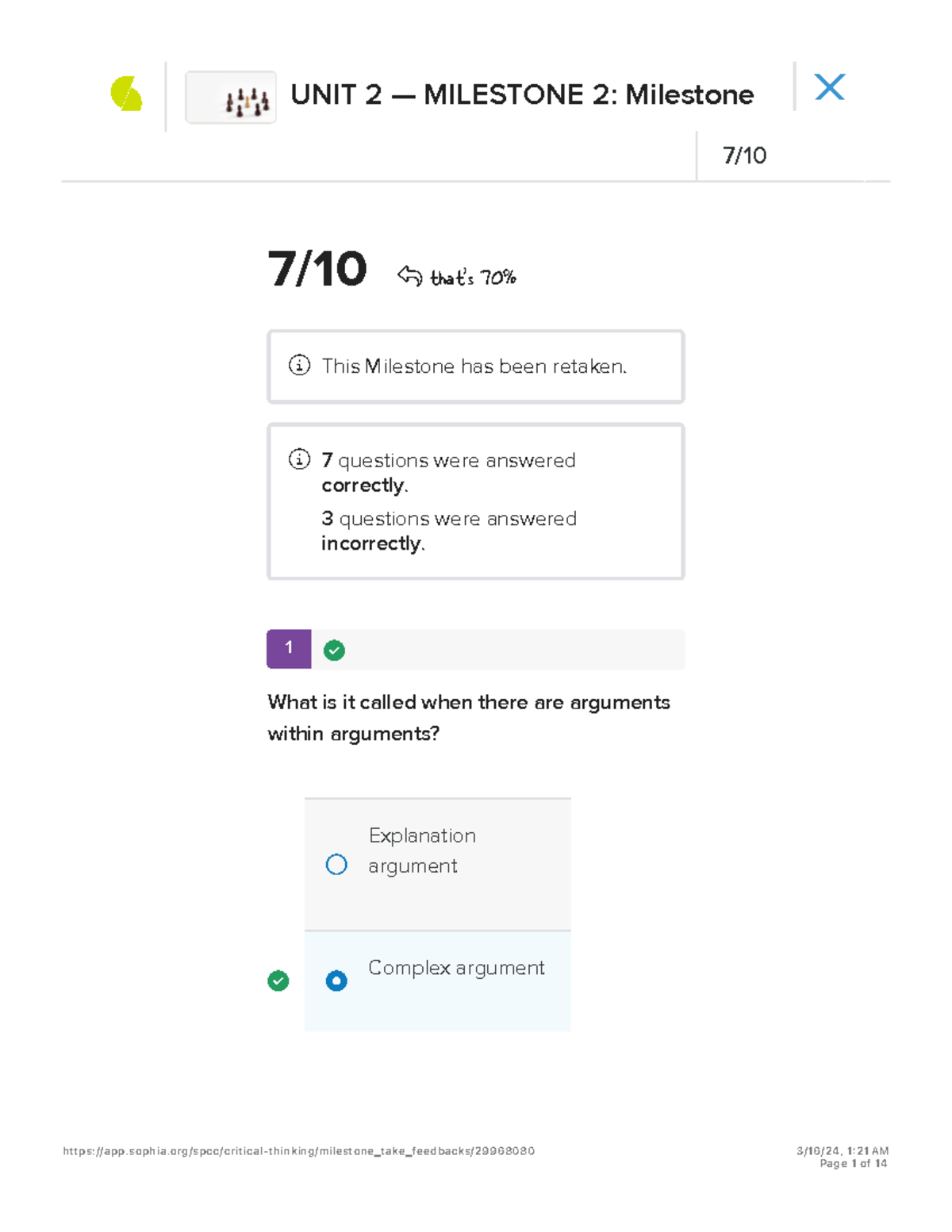 UNIT 2 — MILESTONE 2: Milestone

7/10

7/10 that's 70%

This Milestone has been retaken.

7 questions were answered correctly.

3 questions were answered incorrectly.

1

What is it called when there are arguments within arguments?

Explanation argument

Complex argument

https://app.sophia.org/spcc/critical-thinking/milestone_take_feedbacks/29968080

3/16/24, 1:21 AM
Page 1 of 14